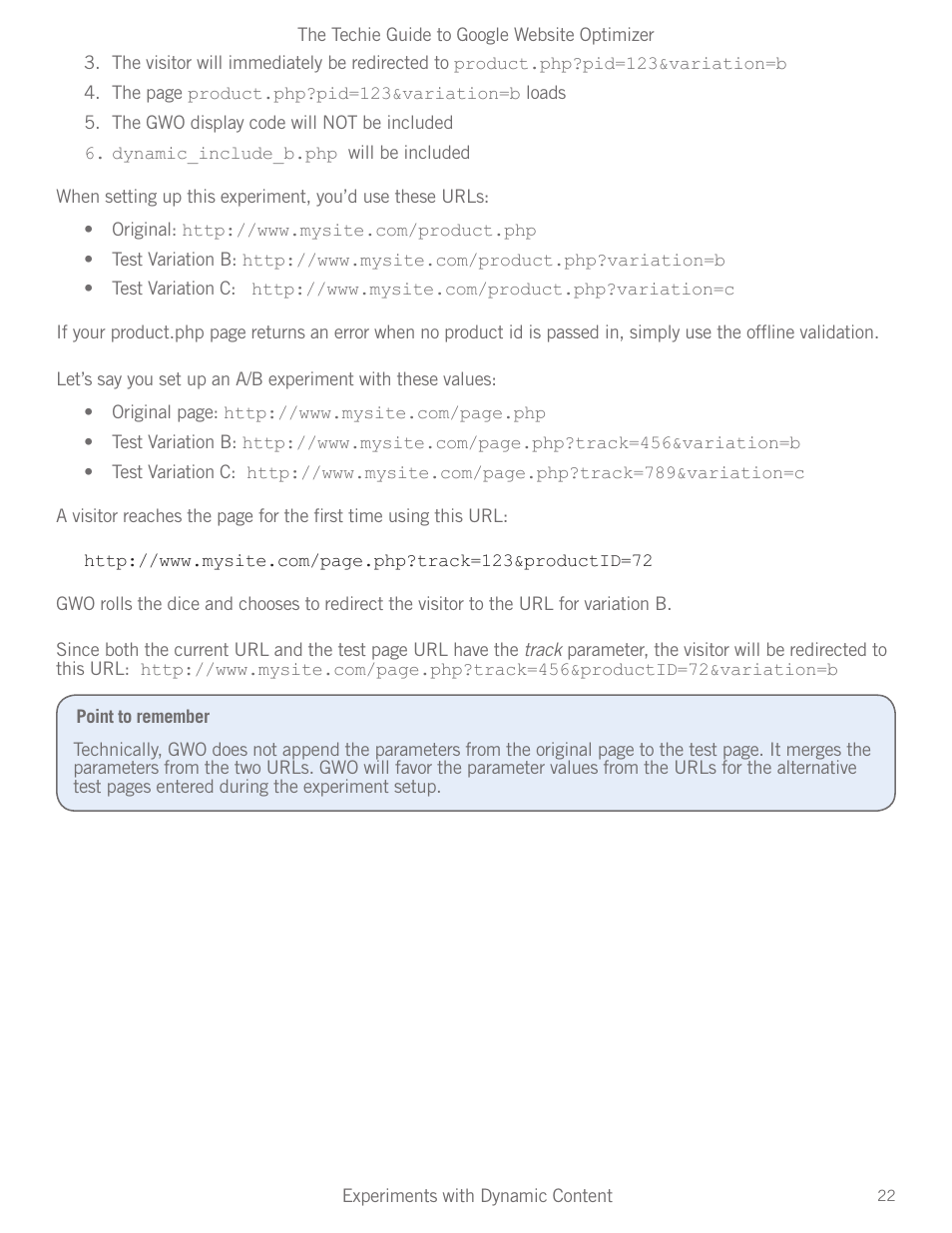 The Techie Guide to Google Website Optimizer

3. The visitor will immediately be redirected to product.php?pid=123&variation=b
4. The page product.php?pid=123&variation=b loads
5. The GWO display code will NOT be included
6. dynamic_include_b.php will be included

When setting up this experiment, you'd use these URLs:

• Original: http://www.mysite.com/product.php
• Test Variation B: http://www.mysite.com/product.php?variation=b
• Test Variation C: http://www.mysite.com/product.php?variation=c

If your product.php page returns an error when no product id is passed in, simply use the offline validation.

Let's say you set up an A/B experiment with these values:

• Original page: http://www.mysite.com/page.php
• Test Variation B: http://www.mysite.com/page.php?track=456&variation=b
• Test Variation C: http://www.mysite.com/page.php?track=789&variation=c

A visitor reaches the page for the first time using this URL:

http://www.mysite.com/page.php?track=123&productID=72

GWO rolls the dice and chooses to redirect the visitor to the URL for variation B.

Since both the current URL and the test page URL have the track parameter, the visitor will be redirected to this URL: http://www.mysite.com/page.php?track=456&productID=72&variation=b

Point to remember

Technically, GWO does not append the parameters from the original page to the test page. It merges the parameters from the two URLs. GWO will favor the parameter values from the URLs for the alternative test pages entered during the experiment setup.

Experiments with Dynamic Content 22